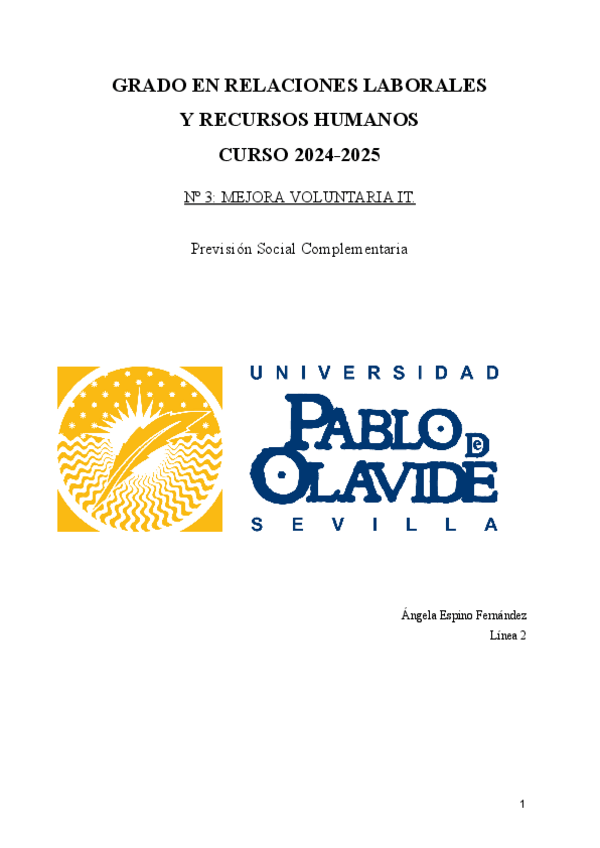 GRADO EN RELACIONES LABORALES
Y RECURSOS HUMANOS
CURSO 2024-2025

Nº 3: MEJORA VOLUNTARIA IT.

Previsión Social Complementaria

UNIVERSIDAD
PABLO DE OLAVIDE
SEVILLA

Ángela Espino Fernández
Línea 2

1